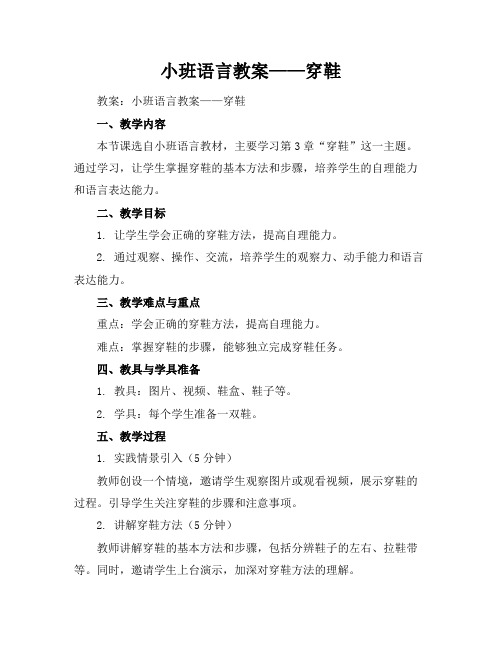 小班语言教案——穿鞋

教案：小班语言教案——穿鞋

一、教学内容

本节课选自小班语言教材，主要学习第3章“穿鞋”这一主题。通过学习，让学生掌握穿鞋的基本方法和步骤，培养学生的自理能力和语言表达能力。

二、教学目标

1. 让学生学会正确的穿鞋方法，提高自理能力。

2. 通过观察、操作、交流，培养学生的观察力、动手能力和语言表达能力。

三、教学难点与重点

重点：学会正确的穿鞋方法，提高自理能力。

难点：掌握穿鞋的步骤，能够独立完成穿鞋任务。

四、教具与学具准备

1. 教具：图片、视频、鞋盒、鞋子等。

2. 学具：每个学生准备一双鞋。

五、教学过程

1. 实践情景引入（5分钟）

教师创设一个情境，邀请学生观察图片或观看视频，展示穿鞋的过程。引导学生关注穿鞋的步骤和注意事项。

2. 讲解穿鞋方法（5分钟）

教师讲解穿鞋的基本方法和步骤，包括分辨鞋子的左右、拉鞋带等。同时，邀请学生上台演示，加深对穿鞋方法的理解。